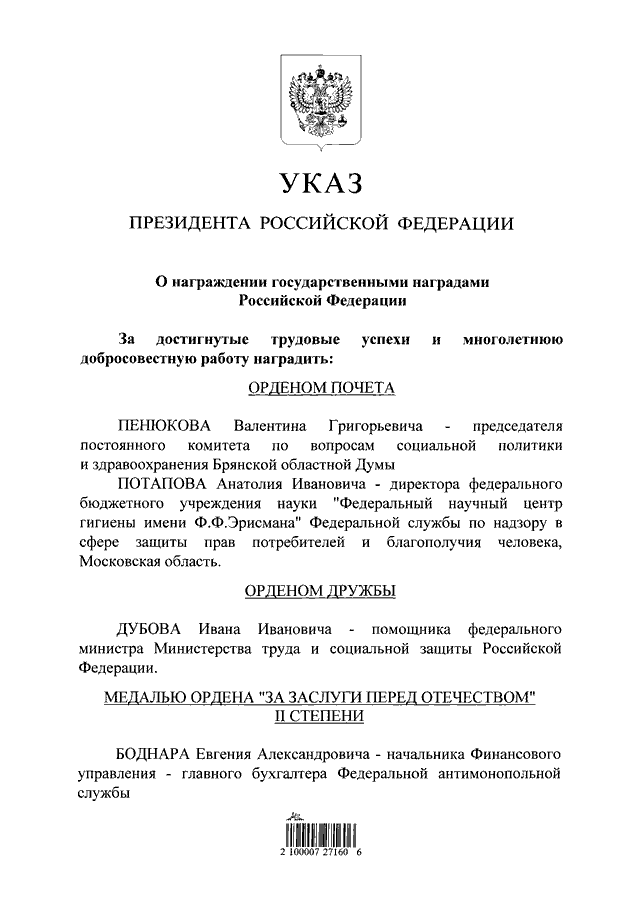 УКАЗ

ПРЕЗИДЕНТА РОССИЙСКОЙ ФЕДЕРАЦИИ

О награждении государственными наградами Российской Федерации

За достигнутые трудовые успехи и многолетнюю добросовестную работу наградить:

ОРДЕНОМ ПОЧЕТА

ПЕНЮКОВА Валентина Григорьевича - председателя постоянного комитета по вопросам социальной политики и здравоохранения Брянской областной Думы

ПОТАПОВА Анатолия Ивановича - директора федерального бюджетного учреждения науки "Федеральный научный центр гигиены имени Ф.Ф.Эрисмана" Федеральной службы по надзору в сфере защиты прав потребителей и благополучия человека, Московская область.

ОРДЕНОМ ДРУЖБЫ

ДУБОВА Ивана Ивановича - помощника федерального министра Министерства труда и социальной защиты Российской Федерации.

МЕДАЛЬЮ ОРДЕНА "ЗА ЗАСЛУГИ ПЕРЕД ОТЕЧЕСТВОМ" II СТЕПЕНИ

БОДНАРА Евгения Александровича - начальника Финансового управления - главного бухгалтера Федеральной антимонопольной службы

2 100007 27160 6